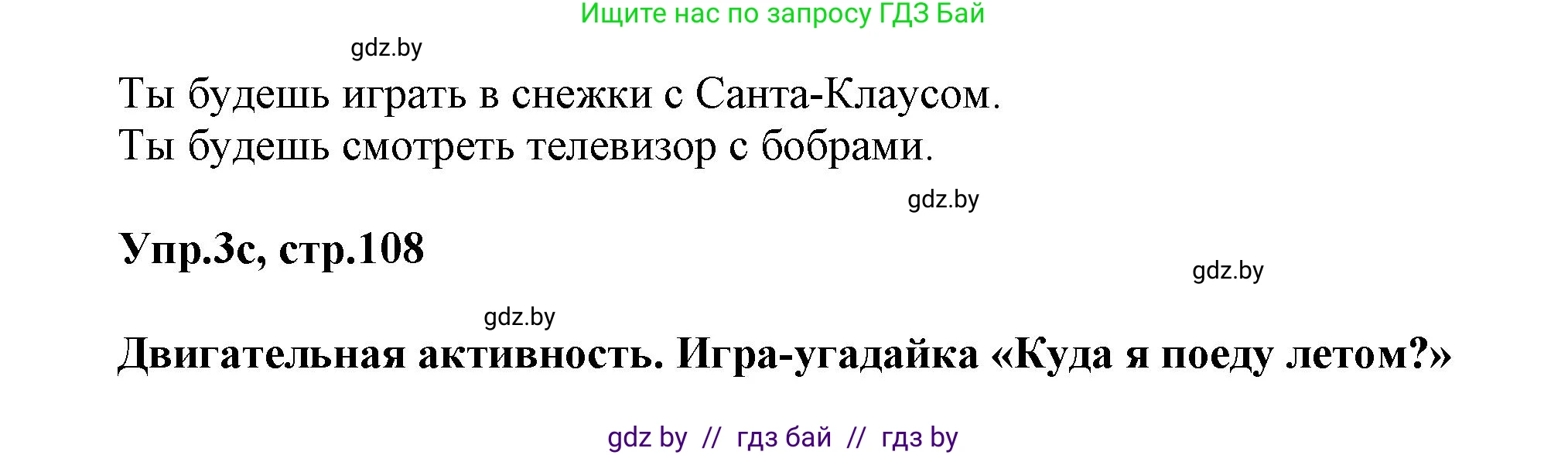 Ищите нас по запросу ГДЗ Бай

gdz.by

Ты будешь играть в снежки с Санта-Клаусом.
Ты будешь смотреть телевизор с бобрами.

gdz.by

Упр.3с, стр.108

gdz.by

gdz.by

Двигательная активность. Игра-угадайка «Куда я поеду летом?»

gdz by // гдз бай // гдз by